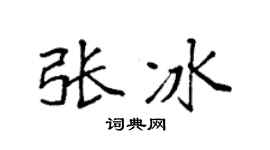 张冰

词典网